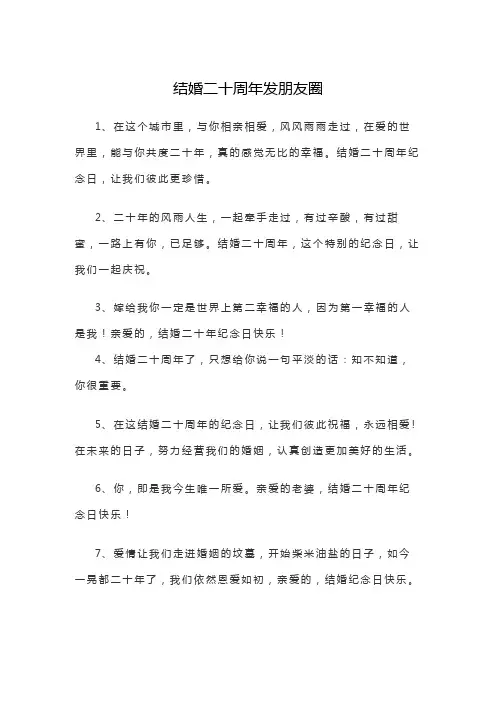 结婚二十周年发朋友圈

1、在这个城市里，与你相亲相爱，风风雨雨走过，在爱的世界里，能与你共度二十年，真的感觉无比的幸福。结婚二十周年纪念日，让我们彼此更珍惜。

2、二十年的风雨人生，一起牵手走过，有过辛酸，有过甜蜜，一路上有你，已足够。结婚二十周年，这个特别的纪念日，让我们一起庆祝。

3、嫁给我你一定是世界上第二幸福的人，因为第一幸福的人是我！亲爱的，结婚二十年纪念日快乐！

4、结婚二十周年了，只想给你说一句平淡的话：知不知道，你很重要。

5、在这结婚二十周年的纪念日，让我们彼此祝福，永远相爱！在未来的日子，努力经营我们的婚姻，认真创造更加美好的生活。

6、你，即是我今生唯一所爱。亲爱的老婆，结婚二十周年纪念日快乐！

7、爱情让我们走进婚姻的坟墓，开始柴米油盐的日子，如今一晃都二十年了，我们依然恩爱如初，亲爱的，结婚纪念日快乐。